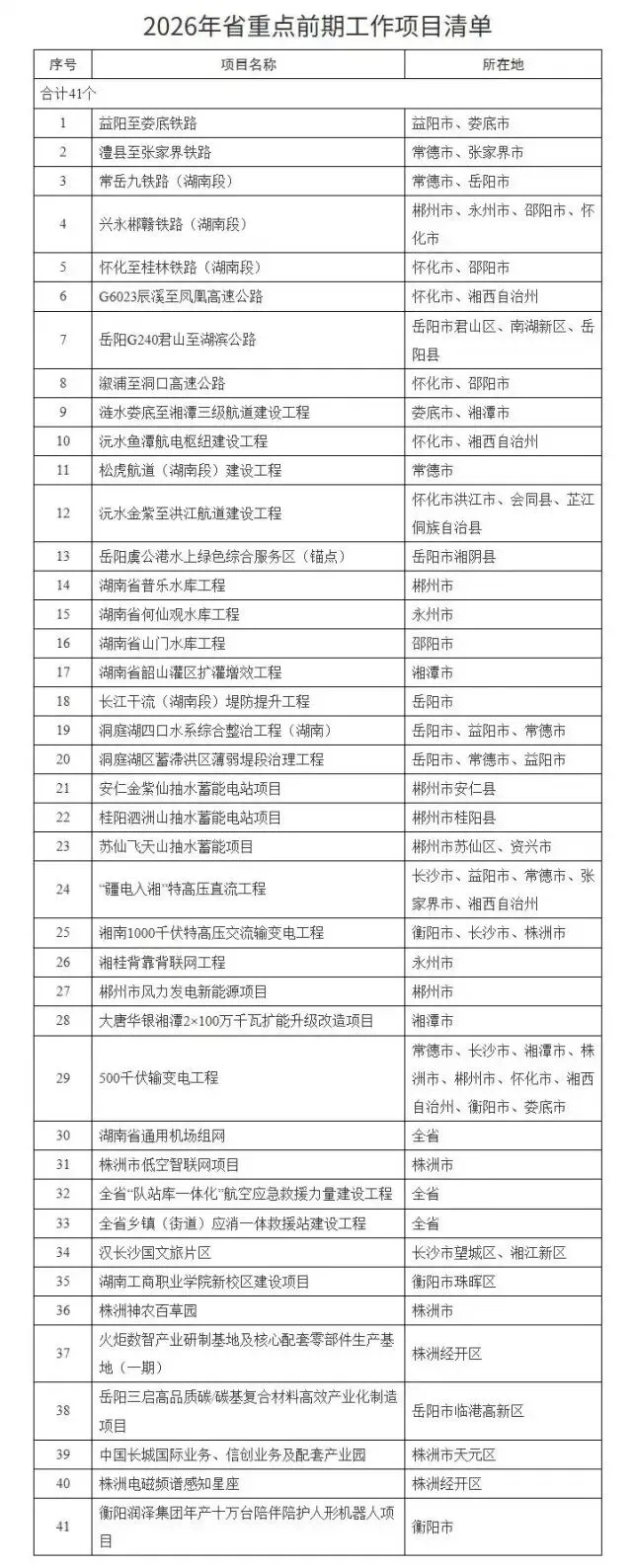 2026年省重点前期工作项目清单

| 序号 | 项目名称 | 所在地 |
|---|---|---|
| 合计41个 | | |
| 1 | 益阳至娄底铁路 | 益阳市、娄底市 |
| 2 | 澧县至张家界铁路 | 常德市、张家界市 |
| 3 | 常岳九铁路（湖南段） | 常德市、岳阳市 |
| 4 | 兴永郴赣铁路（湖南段） | 郴州市、永州市、邵阳市、怀化市 |
| 5 | 怀化至桂林铁路（湖南段） | 怀化市、邵阳市 |
| 6 | G6023辰溪至凤凰高速公路 | 怀化市、湘西自治州 |
| 7 | 岳阳G240君山至湖滨公路 | 岳阳市君山区、南湖新区、岳阳县 |
| 8 | 溆浦至洞口高速公路 | 怀化市、邵阳市 |
| 9 | 涟水娄底至湘潭三级航道建设工程 | 娄底市、湘潭市 |
| 10 | 沅水鱼潭航电枢纽建设工程 | 怀化市、湘西自治州 |
| 11 | 松虎航道（湖南段）建设工程 | 常德市 |
| 12 | 沅水金紫至洪江航道建设工程 | 怀化市洪江市、会同县、芷江侗族自治县 |
| 13 | 岳阳虞公港水上绿色综合服务区（锚点） | 岳阳市湘阴县 |
| 14 | 湖南省普乐水库工程 | 郴州市 |
| 15 | 湖南省何仙观水库工程 | 永州市 |
| 16 | 湖南省山门水库工程 | 邵阳市 |
| 17 | 湖南省韶山灌区扩灌增效工程 | 湘潭市 |
| 18 | 长江干流（湖南段）堤防提升工程 | 岳阳市 |
| 19 | 洞庭湖四口水系综合整治工程（湖南） | 岳阳市、益阳市、常德市 |
| 20 | 洞庭湖区蓄滞洪区薄弱堤段治理工程 | 岳阳市、常德市、益阳市 |
| 21 | 安仁金紫仙抽水蓄能电站项目 | 郴州市安仁县 |
| 22 | 桂阳泗洲山抽水蓄能电站项目 | 郴州市桂阳县 |
| 23 | 苏仙飞天山抽水蓄能项目 | 郴州市苏仙区、资兴市 |
| 24 | “疆电入湘”特高压直流工程 | 长沙市、益阳市、常德市、张家界市、湘西自治州 |
| 25 | 湘南1000千伏特高压交流输变电工程 | 衡阳市、长沙市、株洲市 |
| 26 | 湘桂背靠背联网工程 | 永州市 |
| 27 | 郴州市风力发电新能源项目 | 郴州市 |
| 28 | 大唐华银湘潭2×100万千瓦扩能升级改造项目 | 湘潭市 |
| 29 | 500千伏输变电工程 | 常德市、长沙市、湘潭市、株洲市、郴州市、怀化市、湘西自治州、衡阳市、娄底市 |
| 30 | 湖南省通用机场组网 | 全省 |
| 31 | 株洲市低空智联网项目 | 株洲市 |
| 32 | 全省“队站库一体化”航空应急救援力量建设工程 | 全省 |
| 33 | 全省乡镇（街道）应消一体救援站建设工程 | 全省 |
| 34 | 汉长沙国文旅片区 | 长沙市望城区、湘江新区 |
| 35 | 湖南工商职业学院新校区建设项目 | 衡阳市珠晖区 |
| 36 | 株洲神农百草园 | 株洲市 |
| 37 | 火炬数智产业研制基地及核心配套零部件生产基地（一期） | 株洲经开区 |
| 38 | 岳阳三启高品质碳/碳基复合材料高效产业化制造项目 | 岳阳市临港高新区 |
| 39 | 中国长城国际业务、信创业务及配套产业园 | 株洲市天元区 |
| 40 | 株洲电磁频谱感知星座 | 株洲经开区 |
| 41 | 衡阳润泽集团年产十万台陪伴陪护人形机器人项目 | 衡阳市 |